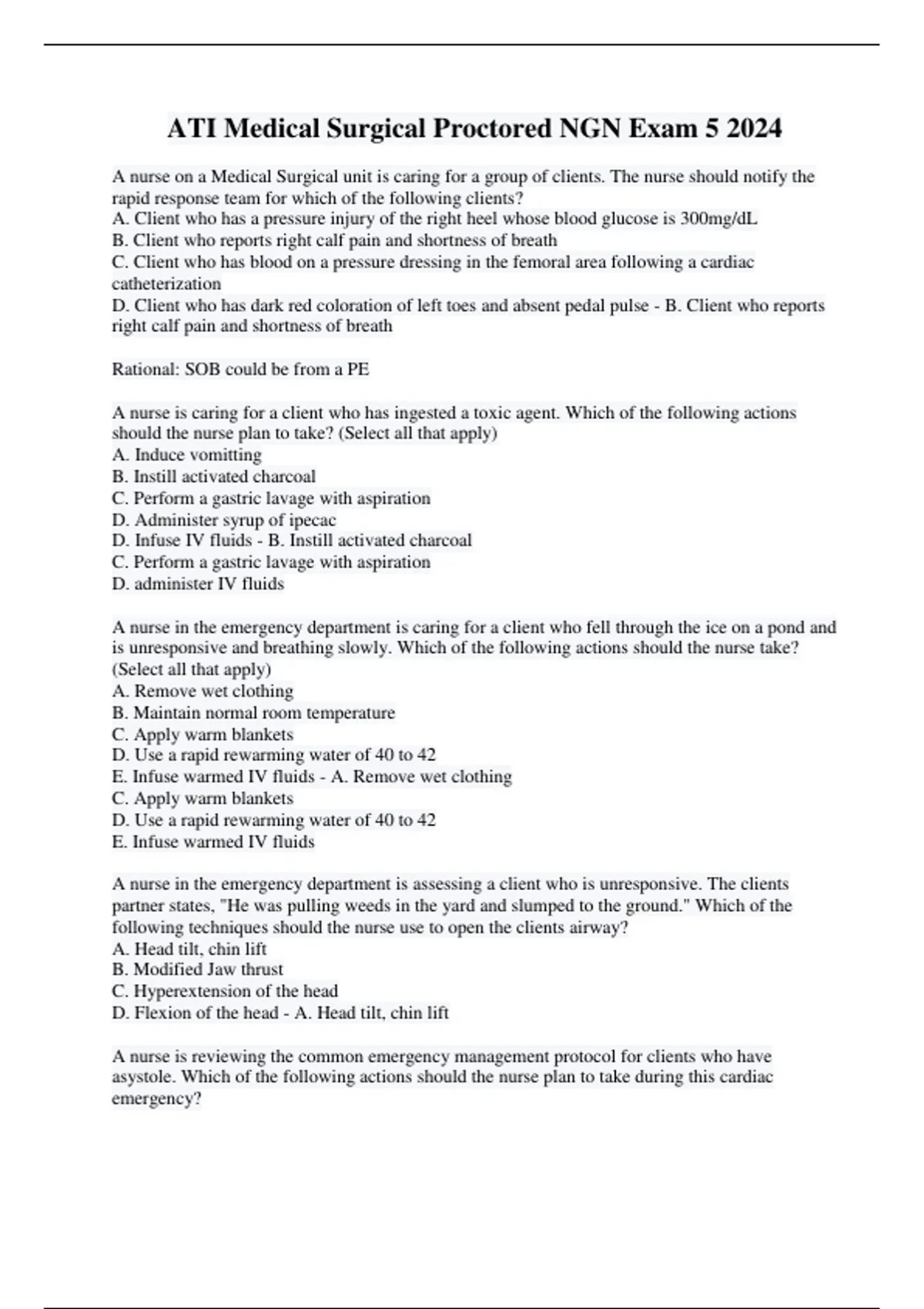 ATI Medical Surgical Proctored NGN Exam 5 2024

A nurse on a Medical Surgical unit is caring for a group of clients. The nurse should notify the rapid response team for which of the following clients?
A. Client who has a pressure injury of the right heel whose blood glucose is 300mg/dL
B. Client who reports right calf pain and shortness of breath
C. Client who has blood on a pressure dressing in the femoral area following a cardiac catheterization
D. Client who has dark red coloration of left toes and absent pedal pulse - B. Client who reports right calf pain and shortness of breath

Rational: SOB could be from a PE

A nurse is caring for a client who has ingested a toxic agent. Which of the following actions should the nurse plan to take? (Select all that apply)
A. Induce vomitting
B. Instill activated charcoal
C. Perform a gastric lavage with aspiration
D. Administer syrup of ipecac
D. Infuse IV fluids - B. Instill activated charcoal
C. Perform a gastric lavage with aspiration
D. administer IV fluids

A nurse in the emergency department is caring for a client who fell through the ice on a pond and is unresponsive and breathing slowly. Which of the following actions should the nurse take? (Select all that apply)
A. Remove wet clothing
B. Maintain normal room temperature
C. Apply warm blankets
D. Use a rapid rewarming water of 40 to 42
E. Infuse warmed IV fluids - A. Remove wet clothing
C. Apply warm blankets
D. Use a rapid rewarming water of 40 to 42
E. Infuse warmed IV fluids

A nurse in the emergency department is assessing a client who is unresponsive. The clients partner states, "He was pulling weeds in the yard and slumped to the ground." Which of the following techniques should the nurse use to open the clients airway?
A. Head tilt, chin lift
B. Modified Jaw thrust
C. Hyperextension of the head
D. Flexion of the head - A. Head tilt, chin lift

A nurse is reviewing the common emergency management protocol for clients who have asystole. Which of the following actions should the nurse plan to take during this cardiac emergency?